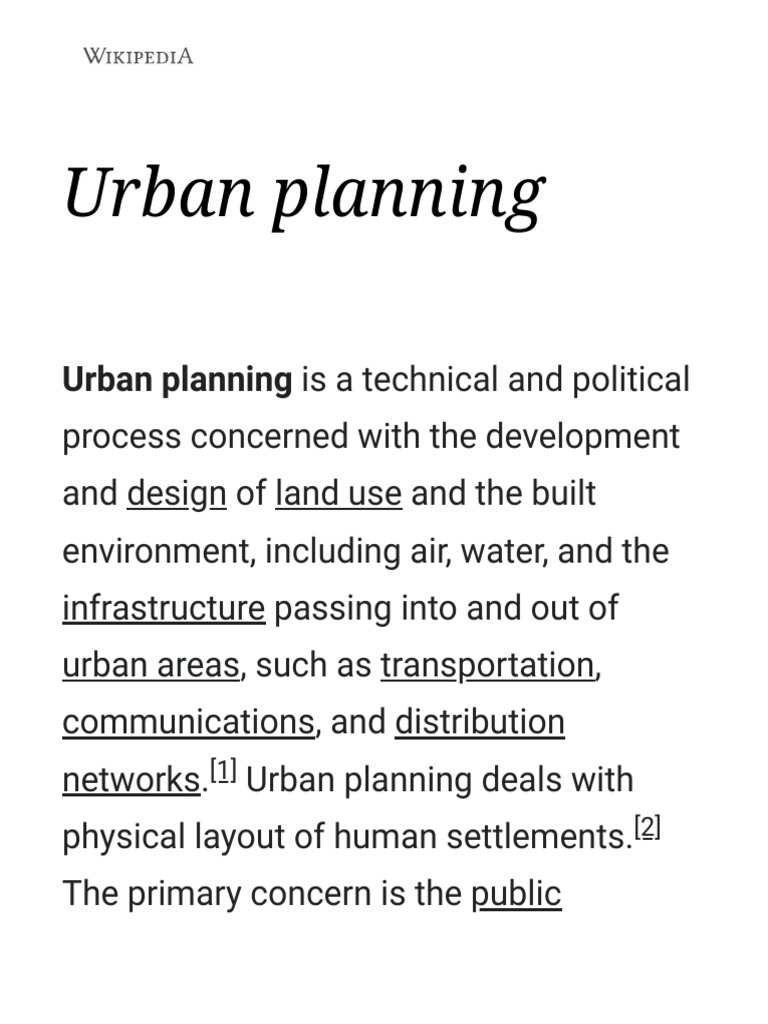 WIKIPEDIA

Urban planning

Urban planning is a technical and political process concerned with the development and design of land use and the built environment, including air, water, and the infrastructure passing into and out of urban areas, such as transportation, communications, and distribution networks.[1] Urban planning deals with physical layout of human settlements.[2] The primary concern is the public